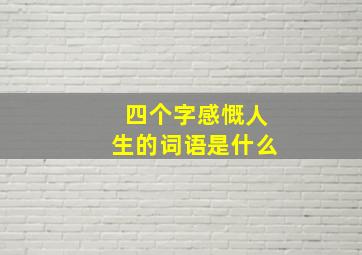 四个字感慨人生的词语是什么